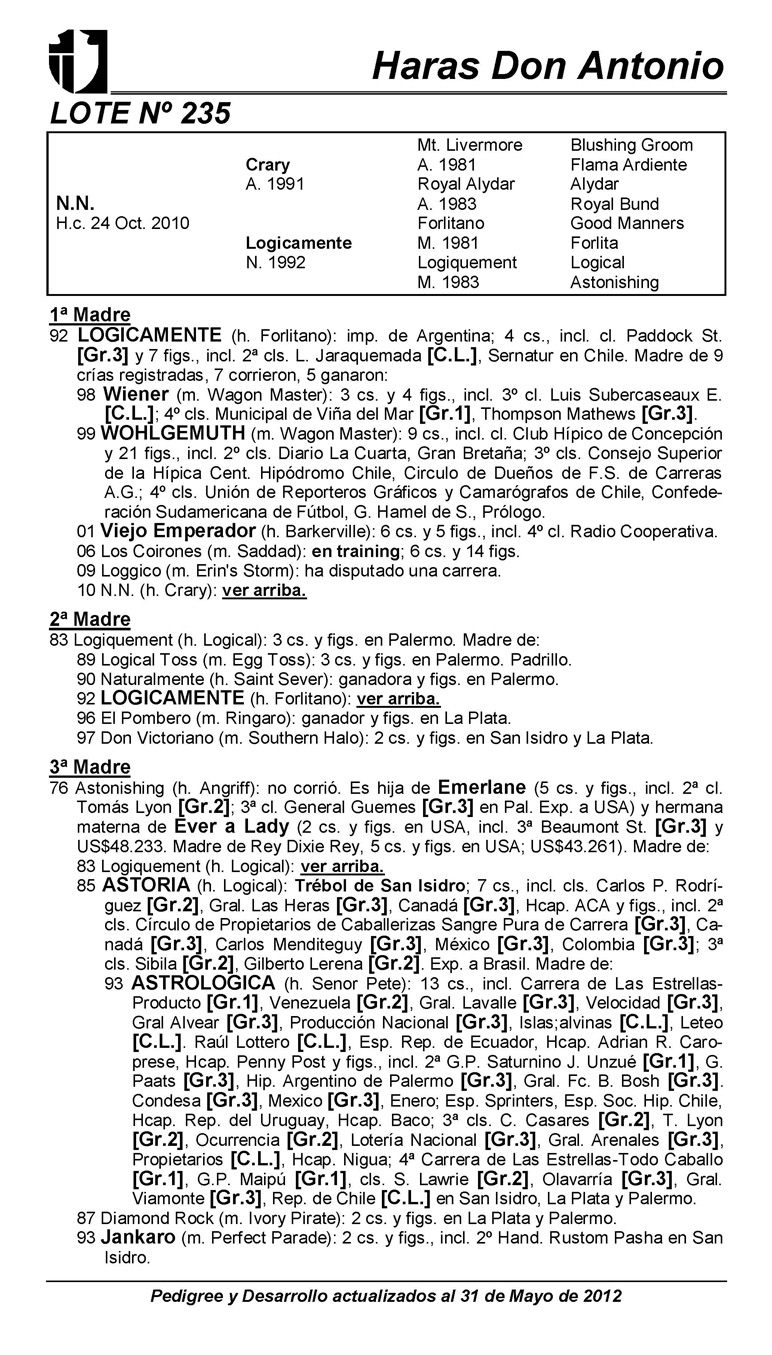 Haras Don Antonio

LOTE Nº 235

| | | | |
|---|---|---|---|
| | | Mt. Livermore | Blushing Groom |
| | Crary | A. 1981 | Flama Ardiente |
| | A. 1991 | Royal Alydar | Alydar |
| N.N. | | A. 1983 | Royal Bund |
| H.c. 24 Oct. 2010 | | Forlitano | Good Manners |
| | Logicamente | M. 1981 | Forlita |
| | N. 1992 | Logiquement | Logical |
| | | M. 1983 | Astonishing |

1ª Madre
92 LOGICAMENTE (h. Forlitano): imp. de Argentina; 4 cs., incl. cl. Paddock St. [Gr.3] y 7 figs., incl. 2ª cls. L. Jaraquemada [C.L.], Sernatur en Chile. Madre de 9 crías registradas, 7 corrieron, 5 ganaron:
98 Wiener (m. Wagon Master): 3 cs. y 4 figs., incl. 3º cl. Luis Subercaseaux E. [C.L.]; 4º cls. Municipal de Viña del Mar [Gr.1], Thompson Mathews [Gr.3].
99 WOHLGEMUTH (m. Wagon Master): 9 cs., incl. cl. Club Hípico de Concepción y 21 figs., incl. 2º cls. Diario La Cuarta, Gran Bretaña; 3º cls. Consejo Superior de la Hípica Cent. Hipódromo Chile, Circulo de Dueños de F.S. de Carreras A.G.; 4º cls. Unión de Reporteros Gráficos y Camarógrafos de Chile, Confederación Sudamericana de Fútbol, G. Hamel de S., Prólogo.
01 Viejo Emperador (h. Barkerville): 6 cs. y 5 figs., incl. 4º cl. Radio Cooperativa.
06 Los Coirones (m. Saddad): en training; 6 cs. y 14 figs.
09 Loggico (m. Erin's Storm): ha disputado una carrera.
10 N.N. (h. Crary): ver arriba.

2ª Madre
83 Logiquement (h. Logical): 3 cs. y figs. en Palermo. Madre de:
89 Logical Toss (m. Egg Toss): 3 cs. y figs. en Palermo. Padrillo.
90 Naturalmente (h. Saint Sever): ganadora y figs. en Palermo.
92 LOGICAMENTE (h. Forlitano): ver arriba.
96 El Pombero (m. Ringaro): ganador y figs. en La Plata.
97 Don Victoriano (m. Southern Halo): 2 cs. y figs. en San Isidro y La Plata.

3ª Madre
76 Astonishing (h. Angriff): no corrió. Es hija de Emerlane (5 cs. y figs., incl. 2ª cl. Tomás Lyon [Gr.2]; 3ª cl. General Guemes [Gr.3] en Pal. Exp. a USA) y hermana materna de Ever a Lady (2 cs. y figs. en USA, incl. 3ª Beaumont St. [Gr.3] y US$48.233. Madre de Rey Dixie Rey, 5 cs. y figs. en USA; US$43.261). Madre de:
83 Logiquement (h. Logical): ver arriba.
85 ASTORIA (h. Logical): Trébol de San Isidro; 7 cs., incl. cls. Carlos P. Rodríguez [Gr.2], Gral. Las Heras [Gr.3], Canadá [Gr.3], Hcap. ACA y figs., incl. 2ª cls. Círculo de Propietarios de Caballerizas Sangre Pura de Carrera [Gr.3], Canadá [Gr.3], Carlos Menditeguy [Gr.3], México [Gr.3], Colombia [Gr.3]; 3ª cls. Sibila [Gr.2], Gilberto Lerena [Gr.2]. Exp. a Brasil. Madre de:
93 ASTROLOGICA (h. Senor Pete): 13 cs., incl. Carrera de Las Estrellas-Producto [Gr.1], Venezuela [Gr.2], Gral. Lavalle [Gr.3], Velocidad [Gr.3], Gral Alvear [Gr.3], Producción Nacional [Gr.3], Islas;alvinas [C.L.], Leteo [C.L.]. Raúl Lottero [C.L.], Esp. Rep. de Ecuador, Hcap. Adrian R. Caroprese, Hcap. Penny Post y figs., incl. 2ª G.P. Saturnino J. Unzué [Gr.1], G. Paats [Gr.3], Hip. Argentino de Palermo [Gr.3], Gral. Fc. B. Bosh [Gr.3]. Condesa [Gr.3], Mexico [Gr.3], Enero; Esp. Sprinters, Esp. Soc. Hip. Chile, Hcap. Rep. del Uruguay, Hcap. Baco; 3ª cls. C. Casares [Gr.2], T. Lyon [Gr.2], Ocurrencia [Gr.2], Lotería Nacional [Gr.3], Gral. Arenales [Gr.3], Propietarios [C.L.], Hcap. Nigua; 4ª Carrera de Las Estrellas-Todo Caballo [Gr.1], G.P. Maipú [Gr.1], cls. S. Lawrie [Gr.2], Olavarría [Gr.3], Gral. Viamonte [Gr.3], Rep. de Chile [C.L.] en San Isidro, La Plata y Palermo.
87 Diamond Rock (m. Ivory Pirate): 2 cs. y figs. en La Plata y Palermo.
93 Jankaro (m. Perfect Parade): 2 cs. y figs., incl. 2º Hand. Rustom Pasha en San Isidro.

Pedigree y Desarrollo actualizados al 31 de Mayo de 2012